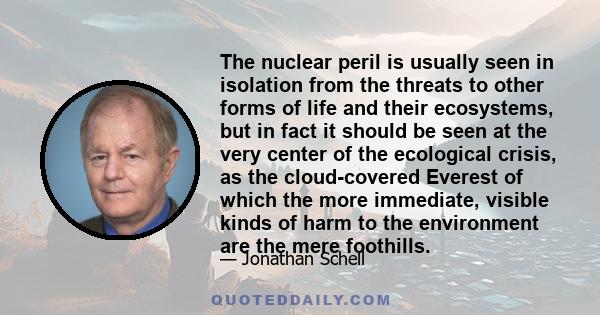 The nuclear peril is usually seen in isolation from the threats to other forms of life and their ecosystems, but in fact it should be seen at the very center of the ecological crisis, as the cloud-covered Everest of which the more immediate, visible kinds of harm to the environment are the mere foothills.

— Jonathan Schell

QUOTEDDAILY.COM